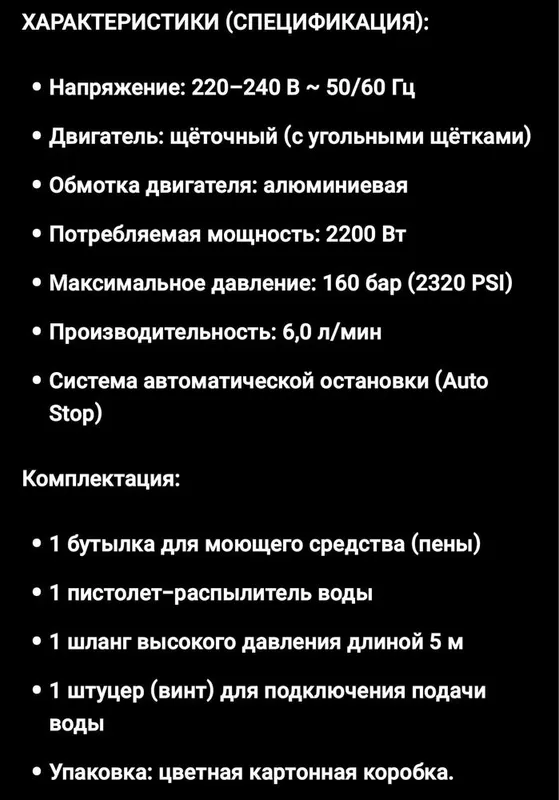 ХАРАКТЕРИСТИКИ (СПЕЦИФИКАЦИЯ):

• Напряжение: 220–240 В ~ 50/60 Гц

• Двигатель: щёточный (с угольными щётками)

• Обмотка двигателя: алюминиевая

• Потребляемая мощность: 2200 Вт

• Максимальное давление: 160 бар (2320 PSI)

• Производительность: 6,0 л/мин

• Система автоматической остановки (Auto Stop)

Комплектация:

• 1 бутылка для моющего средства (пены)

• 1 пистолет-распылитель воды

• 1 шланг высокого давления длиной 5 м

• 1 штуцер (винт) для подключения подачи воды

• Упаковка: цветная картонная коробка.